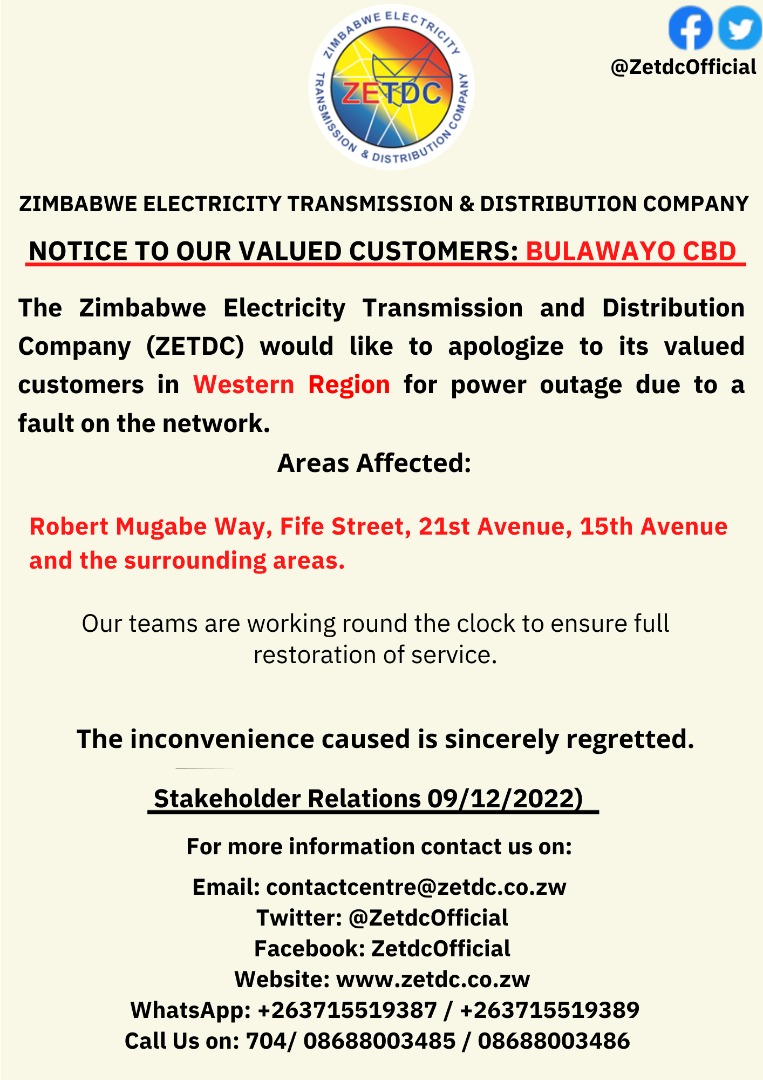 ZIMBABWE ELECTRICITY TRANSMISSION & DISTRIBUTION COMPANY
ZETDC

@ZetdcOfficial

ZIMBABWE ELECTRICITY TRANSMISSION & DISTRIBUTION COMPANY

NOTICE TO OUR VALUED CUSTOMERS: BULAWAYO CBD

The Zimbabwe Electricity Transmission and Distribution Company (ZETDC) would like to apologize to its valued customers in Western Region for power outage due to a fault on the network.

Areas Affected:

Robert Mugabe Way, Fife Street, 21st Avenue, 15th Avenue and the surrounding areas.

Our teams are working round the clock to ensure full restoration of service.

The inconvenience caused is sincerely regretted.

Stakeholder Relations 09/12/2022)

For more information contact us on:

Email: contactcentre@zetdc.co.zw
Twitter: @ZetdcOfficial
Facebook: ZetdcOfficial
Website: www.zetdc.co.zw
WhatsApp: +263715519387 / +263715519389
Call Us on: 704/ 08688003485 / 08688003486